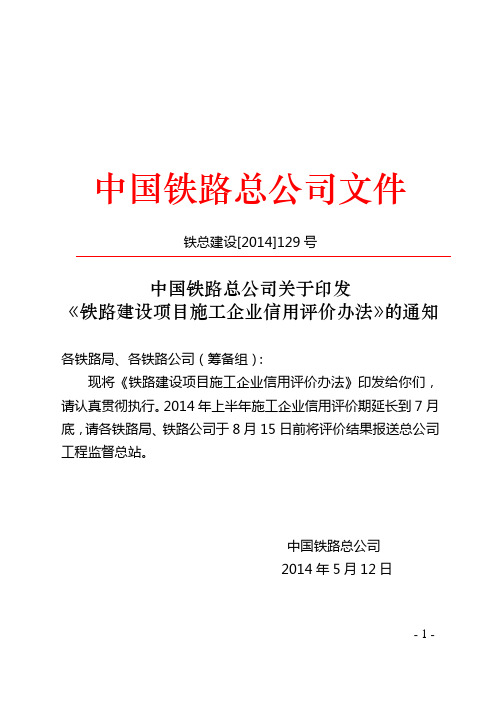 中国铁路总公司文件

铁总建设[2014]129 号

中国铁路总公司关于印发
《铁路建设项目施工企业信用评价办法》的通知

各铁路局、各铁路公司（筹备组）：

现将《铁路建设项目施工企业信用评价办法》印发给你们，请认真贯彻执行。2014 年上半年施工企业信用评价期延长到 7 月底，请各铁路局、铁路公司于 8 月 15 日前将评价结果报送总公司工程监督总站。

中国铁路总公司
2014 年 5 月 12 日

- 1 -